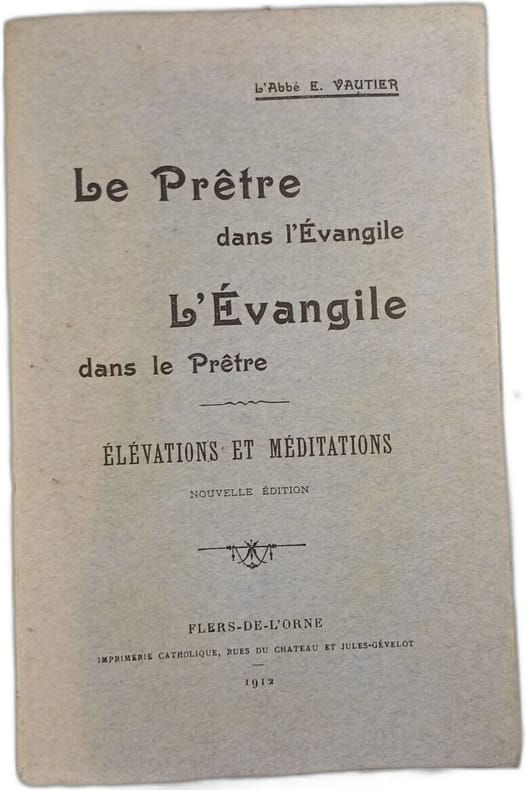 L'Abbé E. VAUTIER

Le Prêtre
dans l'Évangile
L'Évangile
dans le Prêtre

ÉLÉVATIONS ET MÉDITATIONS
NOUVELLE ÉDITION

FLERS-DE-L'ORNE
IMPRIMERIE CATHOLIQUE, RUES DU CHATEAU ET JULES-GÉVELOT
1912